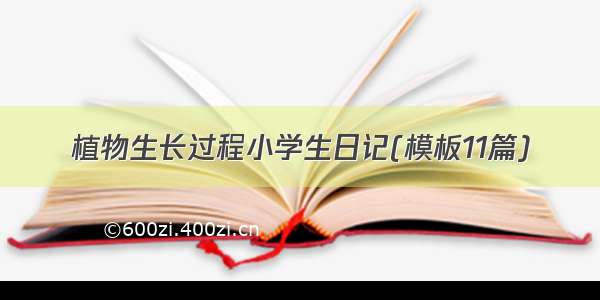 植物生长过程小学生日记(模板11篇)

©600zi.400zi.cn